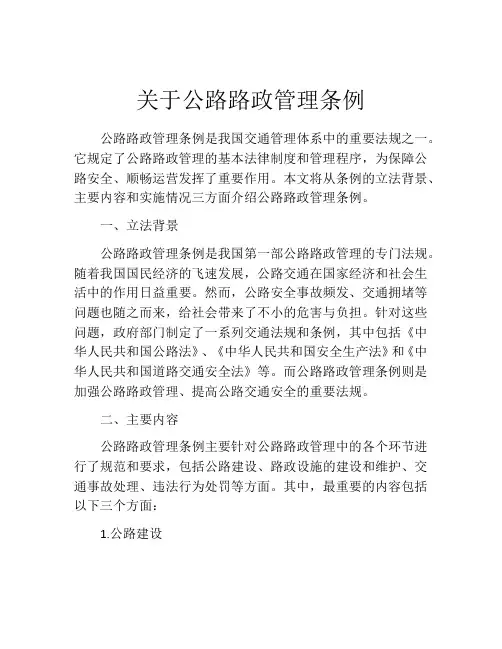 关于公路路政管理条例

公路路政管理条例是我国交通管理体系中的重要法规之一。它规定了公路路政管理的基本法律制度和管理程序，为保障公路安全、顺畅运营发挥了重要作用。本文将从条例的立法背景、主要内容和实施情况三方面介绍公路路政管理条例。

一、立法背景

公路路政管理条例是我国第一部公路路政管理的专门法规。随着我国国民经济的飞速发展，公路交通在国家经济和社会生活中的作用日益重要。然而，公路安全事故频发、交通拥堵等问题也随之而来，给社会带来了不小的危害与负担。针对这些问题，政府部门制定了一系列交通法规和条例，其中包括《中华人民共和国公路法》、《中华人民共和国安全生产法》和《中华人民共和国道路交通安全法》等。而公路路政管理条例则是加强公路路政管理、提高公路交通安全的重要法规。

二、主要内容

公路路政管理条例主要针对公路路政管理中的各个环节进行了规范和要求，包括公路建设、路政设施的建设和维护、交通事故处理、违法行为处罚等方面。其中，最重要的内容包括以下三个方面：

1.公路建设